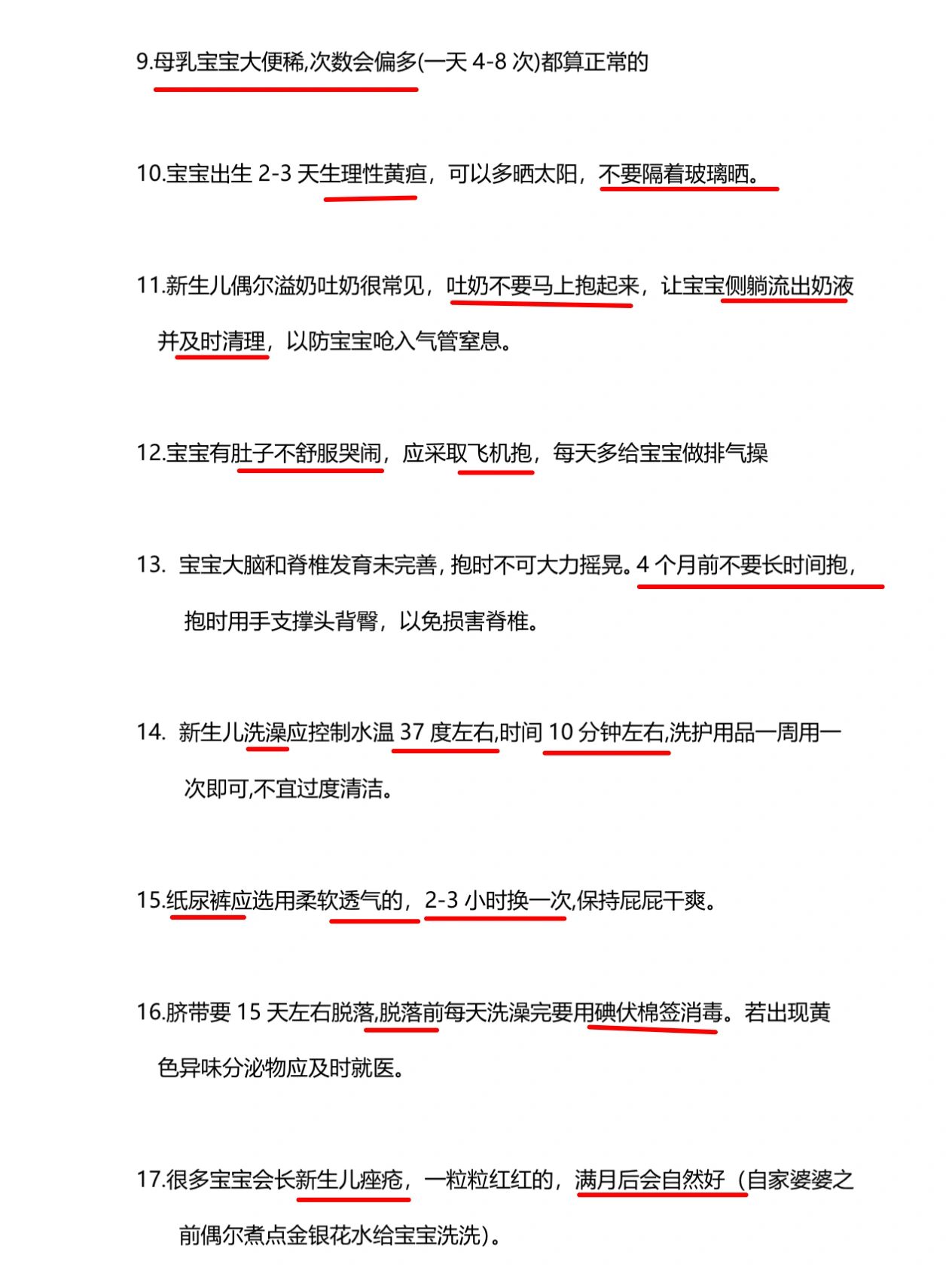 9.母乳宝宝大便稀,次数会偏多(一天 4-8 次)都算正常的

10.宝宝出生 2-3 天生理性黄疸，可以多晒太阳，不要隔着玻璃晒。

11.新生儿偶尔溢奶吐奶很常见，吐奶不要马上抱起来，让宝宝侧躺流出奶液并及时清理，以防宝宝呛入气管窒息。

12.宝宝有肚子不舒服哭闹，应采取飞机抱，每天多给宝宝做排气操

13. 宝宝大脑和脊椎发育未完善，抱时不可大力摇晃。4 个月前不要长时间抱，抱时用手支撑头背臀，以免损害脊椎。

14. 新生儿洗澡应控制水温 37 度左右,时间 10 分钟左右,洗护用品一周用一次即可,不宜过度清洁。

15.纸尿裤应选用柔软透气的，2-3 小时换一次,保持屁屁干爽。

16.脐带要 15 天左右脱落,脱落前每天洗澡完要用碘伏棉签消毒。若出现黄色异味分泌物应及时就医。

17.很多宝宝会长新生儿痤疮，一粒粒红红的，满月后会自然好（自家婆婆之前偶尔煮点金银花水给宝宝洗洗）。